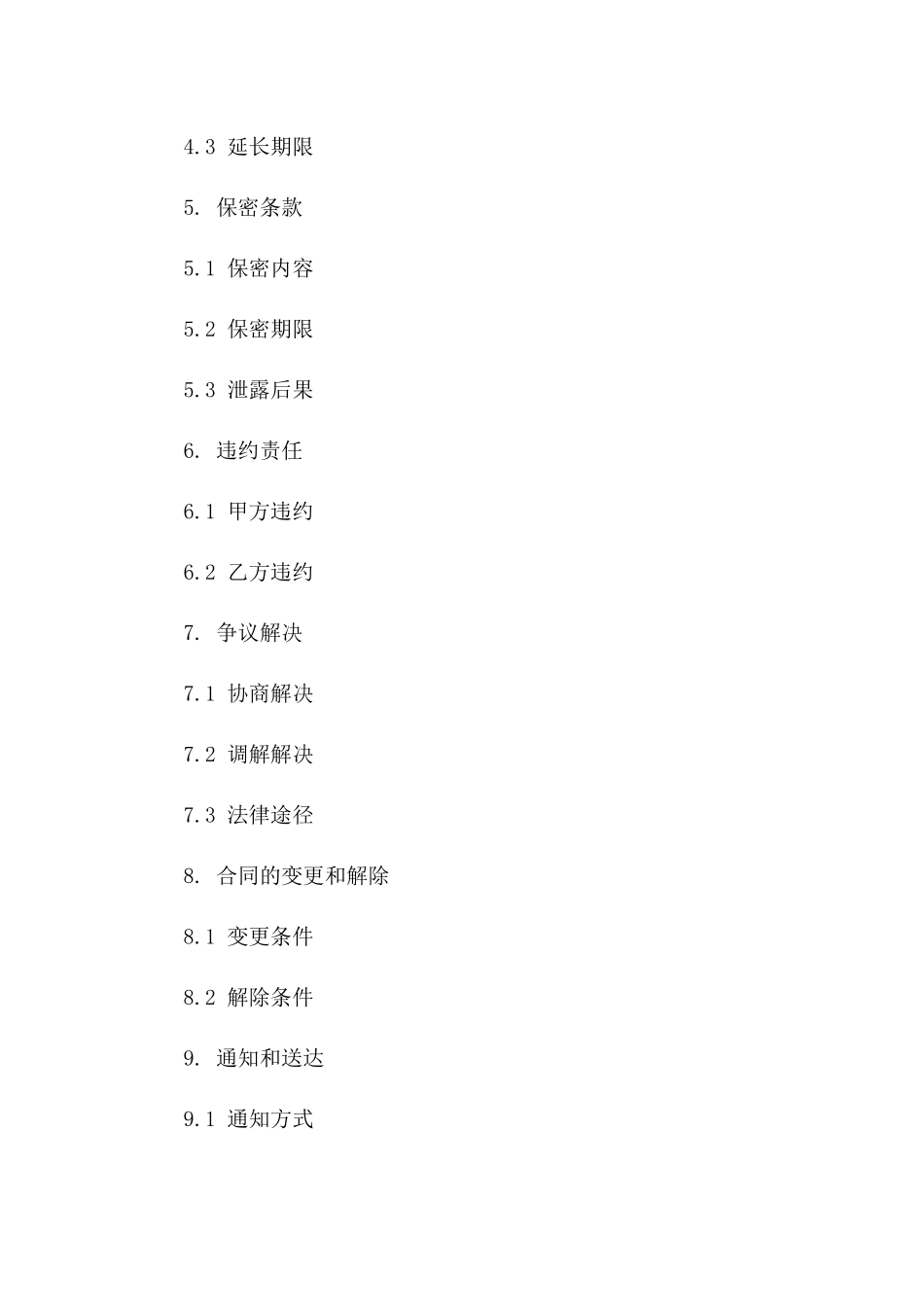 4.3 延长期限

5. 保密条款

5.1 保密内容

5.2 保密期限

5.3 泄露后果

6. 违约责任

6.1 甲方违约

6.2 乙方违约

7. 争议解决

7.1 协商解决

7.2 调解解决

7.3 法律途径

8. 合同的变更和解除

8.1 变更条件

8.2 解除条件

9. 通知和送达

9.1 通知方式